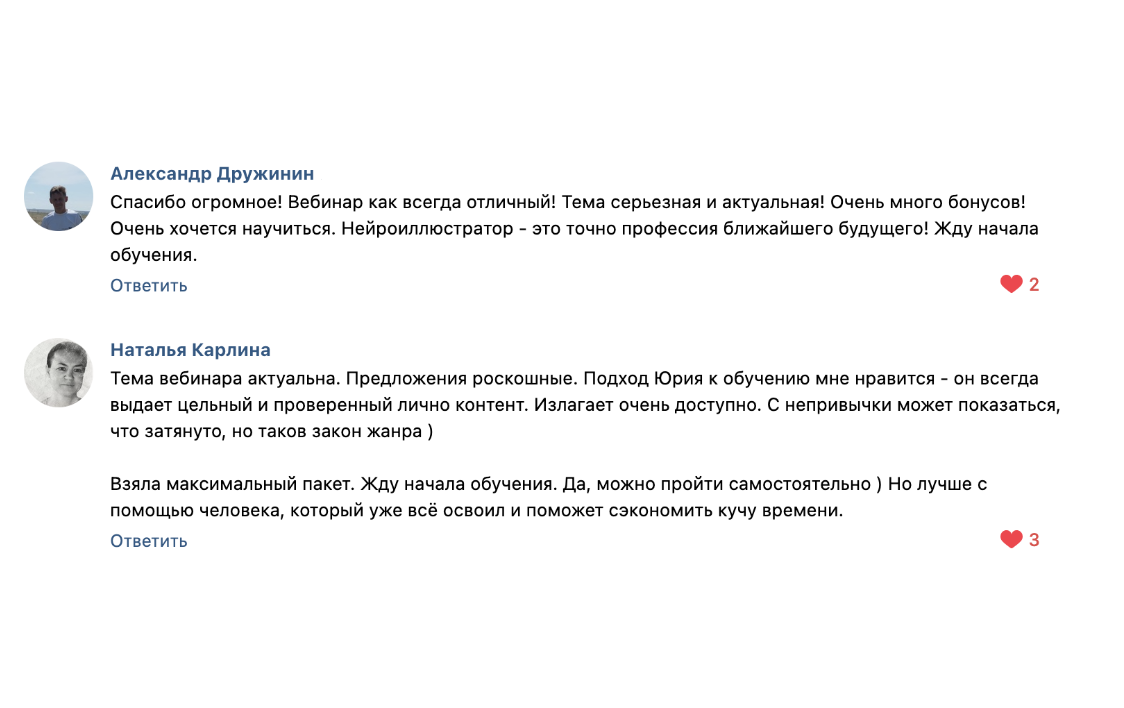 Александр Дружинин

Спасибо огромное! Вебинар как всегда отличный! Тема серьезная и актуальная! Очень много бонусов! Очень хочется научиться. Нейроиллюстратор - это точно профессия ближайшего будущего! Жду начала обучения.

Ответить

2

Наталья Карлина

Тема вебинара актуальна. Предложения роскошные. Подход Юрия к обучению мне нравится - он всегда выдает цельный и проверенный лично контент. Излагает очень доступно. С непривычки может показаться, что затянуто, но таков закон жанра )

Взяла максимальный пакет. Жду начала обучения. Да, можно пройти самостоятельно ) Но лучше с помощью человека, который уже всё освоил и поможет сэкономить кучу времени.

Ответить

3